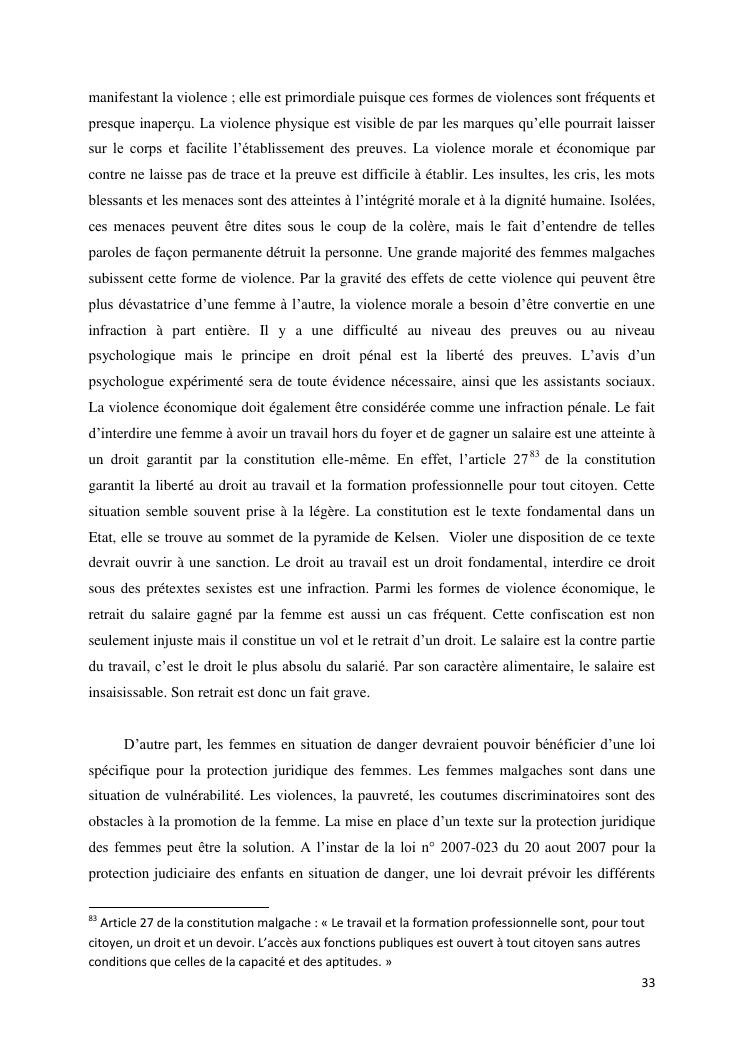 manifestant la violence ; elle est primordiale puisque ces formes de violences sont fréquents et presque inaperçu. La violence physique est visible de par les marques qu'elle pourrait laisser sur le corps et facilite l'établissement des preuves. La violence morale et économique par contre ne laisse pas de trace et la preuve est difficile à établir. Les insultes, les cris, les mots blessants et les menaces sont des atteintes à l'intégrité morale et à la dignité humaine. Isolées, ces menaces peuvent être dites sous le coup de la colère, mais le fait d'entendre de telles paroles de façon permanente détruit la personne. Une grande majorité des femmes malgaches subissent cette forme de violence. Par la gravité des effets de cette violence qui peuvent être plus dévastatrice d'une femme à l'autre, la violence morale a besoin d'être convertie en une infraction à part entière. Il y a une difficulté au niveau des preuves ou au niveau psychologique mais le principe en droit pénal est la liberté des preuves. L'avis d'un psychologue expérimenté sera de toute évidence nécessaire, ainsi que les assistants sociaux. La violence économique doit également être considérée comme une infraction pénale. Le fait d'interdire une femme à avoir un travail hors du foyer et de gagner un salaire est une atteinte à un droit garantit par la constitution elle-même. En effet, l'article 27$^{83}$ de la constitution garantit la liberté au droit au travail et la formation professionnelle pour tout citoyen. Cette situation semble souvent prise à la légère. La constitution est le texte fondamental dans un Etat, elle se trouve au sommet de la pyramide de Kelsen. Violer une disposition de ce texte devrait ouvrir à une sanction. Le droit au travail est un droit fondamental, interdire ce droit sous des prétextes sexistes est une infraction. Parmi les formes de violence économique, le retrait du salaire gagné par la femme est aussi un cas fréquent. Cette confiscation est non seulement injuste mais il constitue un vol et le retrait d'un droit. Le salaire est la contre partie du travail, c'est le droit le plus absolu du salarié. Par son caractère alimentaire, le salaire est insaisissable. Son retrait est donc un fait grave.

D'autre part, les femmes en situation de danger devraient pouvoir bénéficier d'une loi spécifique pour la protection juridique des femmes. Les femmes malgaches sont dans une situation de vulnérabilité. Les violences, la pauvreté, les coutumes discriminatoires sont des obstacles à la promotion de la femme. La mise en place d'un texte sur la protection juridique des femmes peut être la solution. A l'instar de la loi n° 2007-023 du 20 aout 2007 pour la protection judiciaire des enfants en situation de danger, une loi devrait prévoir les différents

$^{83}$ Article 27 de la constitution malgache : « Le travail et la formation professionnelle sont, pour tout citoyen, un droit et un devoir. L'accès aux fonctions publiques est ouvert à tout citoyen sans autres conditions que celles de la capacité et des aptitudes. »

33